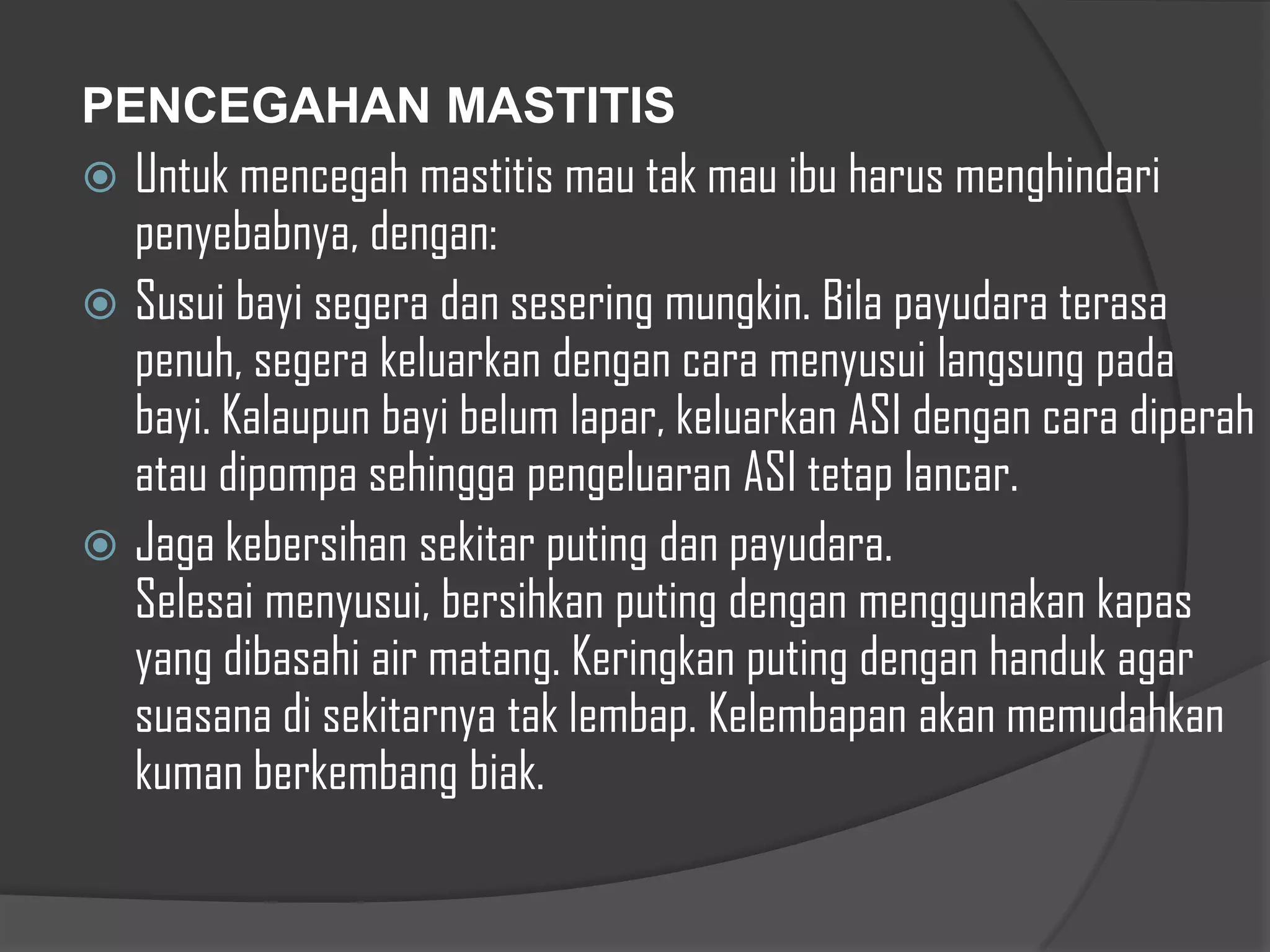 PENCEGAHAN MASTITIS

Untuk mencegah mastitis mau tak mau ibu harus menghindari penyebabnya, dengan:

Susui bayi segera dan sesering mungkin. Bila payudara terasa penuh, segera keluarkan dengan cara menyusui langsung pada bayi. Kalaupun bayi belum lapar, keluarkan ASI dengan cara diperah atau dipompa sehingga pengeluaran ASI tetap lancar.

Jaga kebersihan sekitar puting dan payudara.
Selesai menyusui, bersihkan puting dengan menggunakan kapas yang dibasahi air matang. Keringkan puting dengan handuk agar suasana di sekitarnya tak lembap. Kelembapan akan memudahkan kuman berkembang biak.